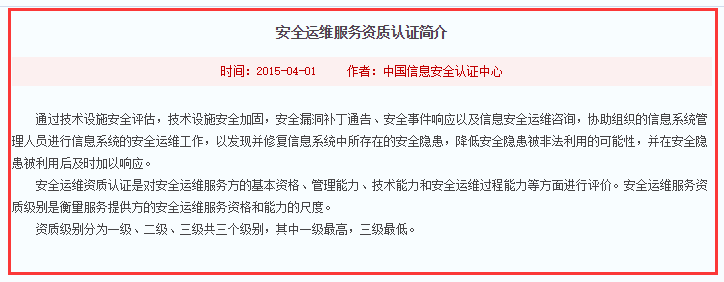 安全运维服务资质认证简介

时间：2015-04-01　　作者：中国信息安全认证中心

通过技术设施安全评估，技术设施安全加固，安全漏洞补丁通告、安全事件响应以及信息安全运维咨询，协助组织的信息系统管理人员进行信息系统的安全运维工作，以发现并修复信息系统中所存在的安全隐患，降低安全隐患被非法利用的可能性，并在安全隐患被利用后及时加以响应。

安全运维资质认证是对安全运维服务方的基本资格、管理能力、技术能力和安全运维过程能力等方面进行评价。安全运维服务资质级别是衡量服务提供方的安全运维服务资格和能力的尺度。

资质级别分为一级、二级、三级共三个级别，其中一级最高，三级最低。